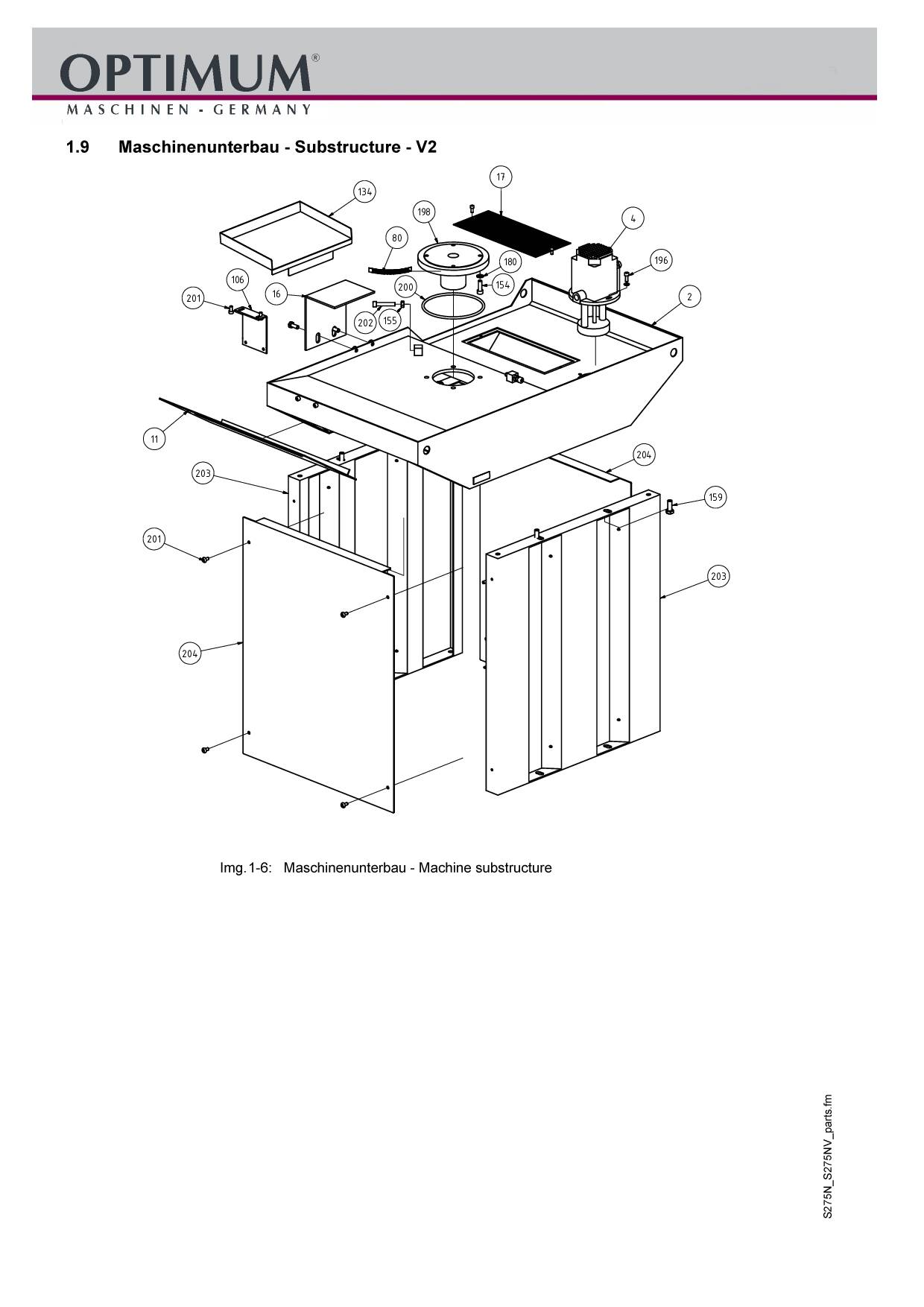 OPTIMUM®
MASCHINEN - GERMANY

1.9 Maschinenunterbau - Substructure - V2

17
134
198
4
80
180
196
106
200
154
201
16
2
202
155
11
204
203
159
201
203
204

Img.1-6: Maschinenunterbau - Machine substructure

S275N_S275NV_parts.fm